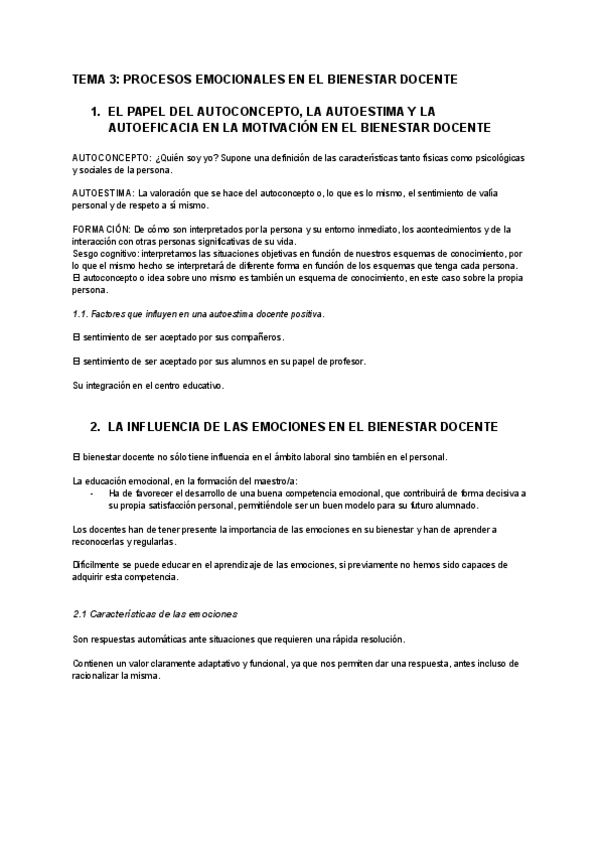 TEMA 3: PROCESOS EMOCIONALES EN EL BIENESTAR DOCENTE

1. EL PAPEL DEL AUTOCONCEPTO, LA AUTOESTIMA Y LA AUTOEFICACIA EN LA MOTIVACIÓN EN EL BIENESTAR DOCENTE

AUTOCONCEPTO: ¿Quién soy yo? Supone una definición de las características tanto físicas como psicológicas y sociales de la persona.

AUTOESTIMA: La valoración que se hace del autoconcepto o, lo que es lo mismo, el sentimiento de valía personal y de respeto a sí mismo.

FORMACIÓN: De cómo son interpretados por la persona y su entorno inmediato, los acontecimientos y de la interacción con otras personas significativas de su vida.
Sesgo cognitivo: interpretamos las situaciones objetivas en función de nuestros esquemas de conocimiento, por lo que el mismo hecho se interpretará de diferente forma en función de los esquemas que tenga cada persona.
El autoconcepto o idea sobre uno mismo es también un esquema de conocimiento, en este caso sobre la propia persona.

1.1. Factores que influyen en una autoestima docente positiva.

El sentimiento de ser aceptado por sus compañeros.

El sentimiento de ser aceptado por sus alumnos en su papel de profesor.

Su integración en el centro educativo.

2. LA INFLUENCIA DE LAS EMOCIONES EN EL BIENESTAR DOCENTE

El bienestar docente no sólo tiene influencia en el ámbito laboral sino también en el personal.

La educación emocional, en la formación del maestro/a:
- Ha de favorecer el desarrollo de una buena competencia emocional, que contribuirá de forma decisiva a su propia satisfacción personal, permitiéndole ser un buen modelo para su futuro alumnado.

Los docentes han de tener presente la importancia de las emociones en su bienestar y han de aprender a reconocerlas y regularlas.

Difícilmente se puede educar en el aprendizaje de las emociones, si previamente no hemos sido capaces de adquirir esta competencia.

2.1 Características de las emociones

Son respuestas automáticas ante situaciones que requieren una rápida resolución.

Contienen un valor claramente adaptativo y funcional, ya que nos permiten dar una respuesta, antes incluso de racionalizar la misma.